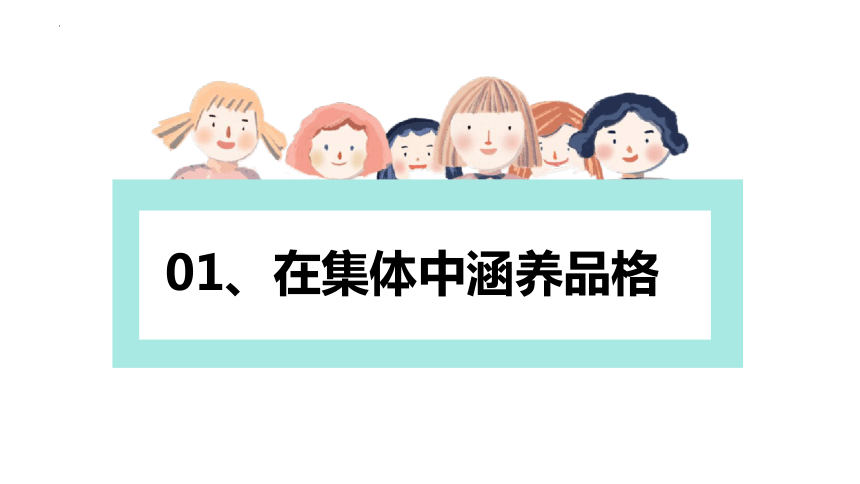 01、在集体中涵养品格